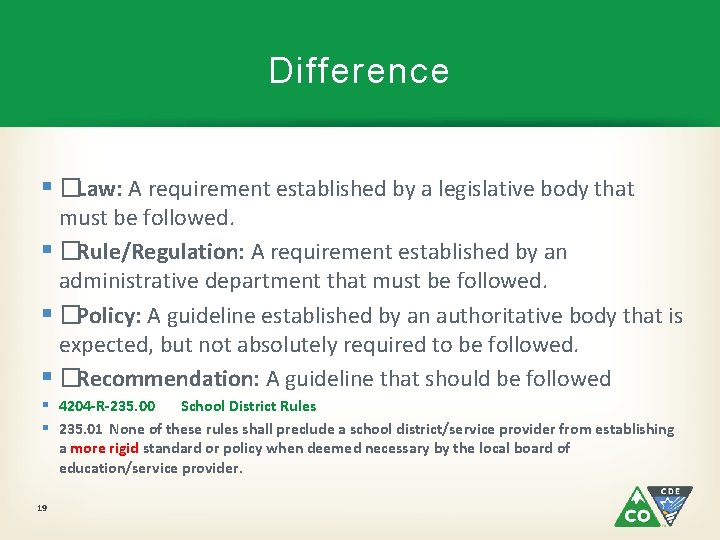 Difference

▪ □Law: A requirement established by a legislative body that must be followed.

▪ □Rule/Regulation: A requirement established by an administrative department that must be followed.

▪ □Policy: A guideline established by an authoritative body that is expected, but not absolutely required to be followed.

▪ □Recommendation: A guideline that should be followed

▪ 4204-R-235.00 School District Rules

▪ 235.01 None of these rules shall preclude a school district/service provider from establishing a more rigid standard or policy when deemed necessary by the local board of education/service provider.

19

CO CDE